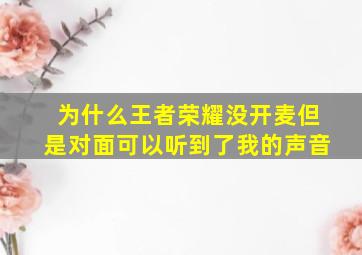 为什么王者荣耀没开麦但是对面可以听到了我的声音